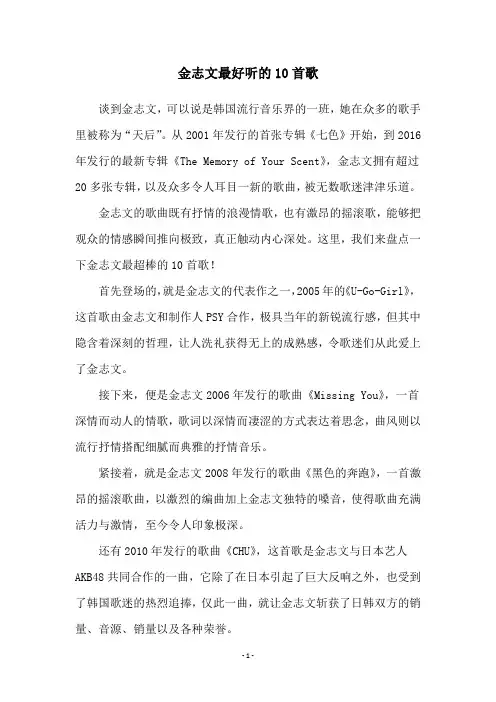 金志文最好听的10首歌

谈到金志文，可以说是韩国流行音乐界的一班，她在众多的歌手里被称为“天后”。从2001年发行的首张专辑《七色》开始，到2016年发行的最新专辑《The Memory of Your Scent》，金志文拥有超过20多张专辑，以及众多令人耳目一新的歌曲，被无数歌迷津津乐道。

金志文的歌曲既有抒情的浪漫情歌，也有激昂的摇滚歌，能够把观众的情感瞬间推向极致，真正触动内心深处。这里，我们来盘点一下金志文最超棒的10首歌！

首先登场的，就是金志文的代表作之一，2005年的《U-Go-Girl》，这首歌由金志文和制作人PSY合作，极具当年的新锐流行感，但其中隐含着深刻的哲理，让人洗礼获得无上的成熟感，令歌迷们从此爱上了金志文。

接下来，便是金志文2006年发行的歌曲《Missing You》，一首深情而动人的情歌，歌词以深情而凄涩的方式表达着思念，曲风则以流行抒情搭配细腻而典雅的抒情音乐。

紧接着，就是金志文2008年发行的歌曲《黑色的奔跑》，一首激昂的摇滚歌曲，以激烈的编曲加上金志文独特的嗓音，使得歌曲充满活力与激情，至今令人印象极深。

还有2010年发行的歌曲《CHU》，这首歌是金志文与日本艺人AKB48共同合作的一曲，它除了在日本引起了巨大反响之外，也受到了韩国歌迷的热烈追捧，仅此一曲，就让金志文斩获了日韩双方的销量、音源、销量以及各种荣誉。

-1-